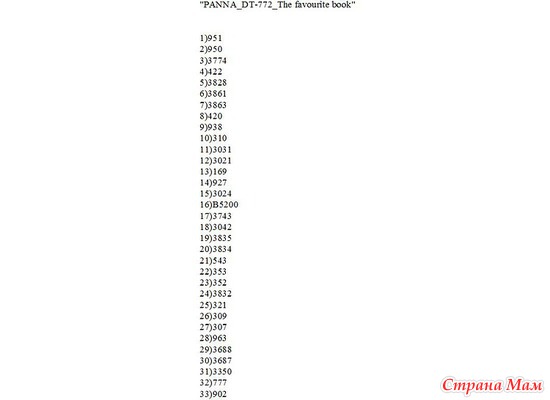 "PANNA_DT-772_The favourite book"

1)951
2)950
3)3774
4)422
5)3828
6)3861
7)3863
8)420
9)938
10)310
11)3031
12)3021
13)169
14)927
15)3024
16)B5200
17)3743
18)3042
19)3835
20)3834
21)543
22)353
23)352
24)3832
25)321
26)309
27)307
28)963
29)3688
30)3687
31)3350
32)777
33)902

Страна Мам